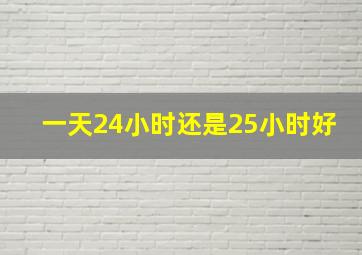 一天24小时还是25小时好